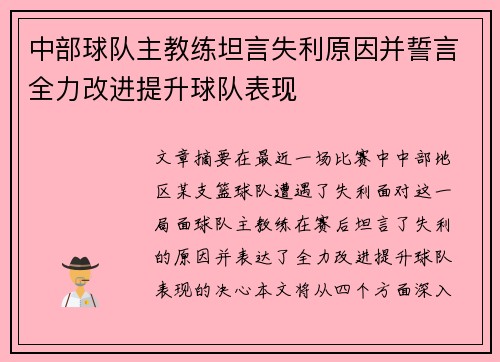 中部球队主教练坦言失利原因并誓言全力改进提升球队表现

文章摘要在最近一场比赛中中部地区某支篮球队遭遇了失利面对这一局面球队主教练在赛后坦言了失利的原因并表达了全力改进提升球队表现的决心本文将从四个方面深入